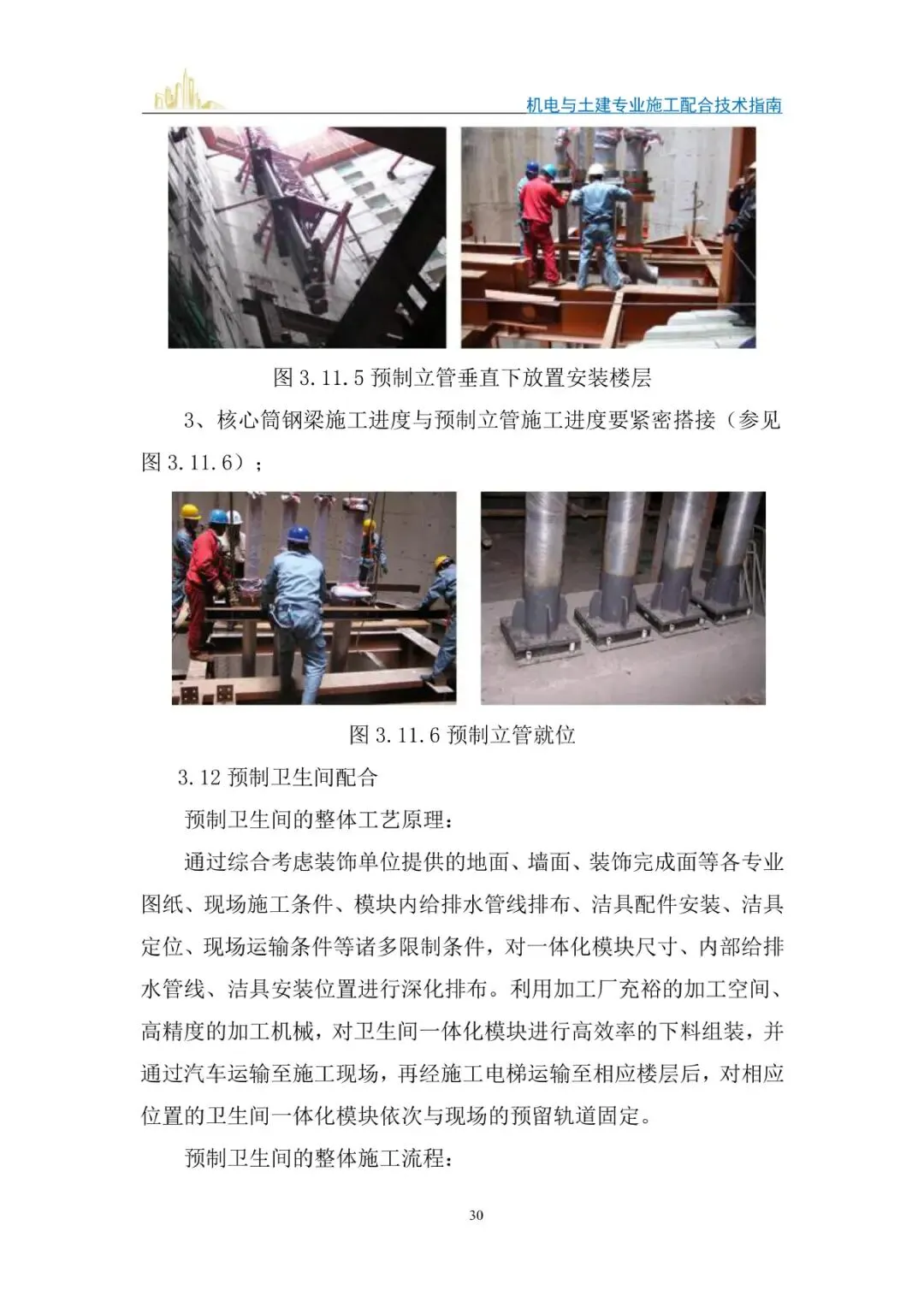 机电与土建专业施工配合技术指南

图 3.11.5 预制立管垂直下放置安装楼层

3、核心筒钢梁施工进度与预制立管施工进度要紧密搭接（参见图 3.11.6）；

图 3.11.6 预制立管就位

3.12 预制卫生间配合

预制卫生间的整体工艺原理：

通过综合考虑装饰单位提供的地面、墙面、装饰完成面等各专业图纸、现场施工条件、模块内给排水管线排布、洁具配件安装、洁具定位、现场运输条件等诸多限制条件，对一体化模块尺寸、内部给排水管线、洁具安装位置进行深化排布。利用加工厂充裕的加工空间、高精度的加工机械，对卫生间一体化模块进行高效率的下料组装，并通过汽车运输至施工现场，再经施工电梯运输至相应楼层后，对相应位置的卫生间一体化模块依次与现场的预留轨道固定。

预制卫生间的整体施工流程：

30